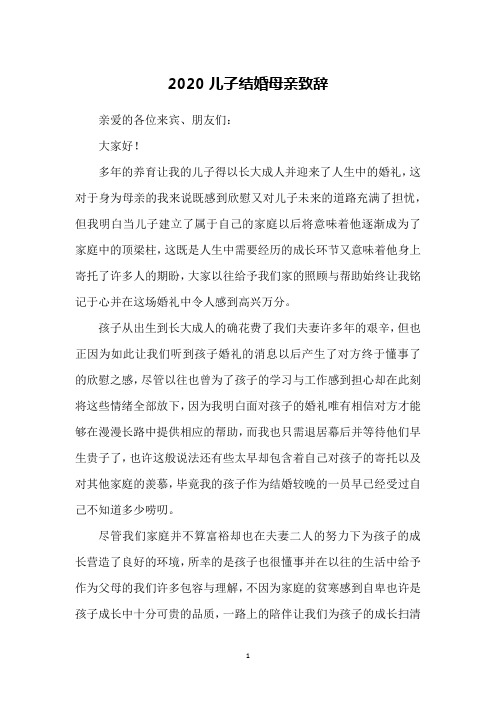 2020 儿子结婚母亲致辞

亲爱的各位来宾、朋友们：

大家好！

多年的养育让我的儿子得以长大成人并迎来了人生中的婚礼，这对于身为母亲的我来说既感到欣慰又对儿子未来的道路充满了担忧，但我明白当儿子建立了属于自己的家庭以后将意味着他逐渐成为了家庭中的顶梁柱，这既是人生中需要经历的成长环节又意味着他身上寄托了许多人的期盼，大家以往给予我们家的照顾与帮助始终让我铭记于心并在这场婚礼中令人感到高兴万分。

孩子从出生到长大成人的确花费了我们夫妻许多年的艰辛，但也正因为如此让我们听到孩子婚礼的消息以后产生了对方终于懂事了的欣慰之感，尽管以往也曾为了孩子的学习与工作感到担心却在此刻将这些情绪全部放下，因为我明白面对孩子的婚礼唯有相信对方才能够在漫漫长路中提供相应的帮助，而我也只需退居幕后并等待他们早生贵子了，也许这般说法还有些太早却包含着自己对孩子的寄托以及对其他家庭的羡慕，毕竟我的孩子作为结婚较晚的一员早已经受过自己不知道多少唠叨。

尽管我们家庭并不算富裕却也在夫妻二人的努力下为孩子的成长营造了良好的环境，所幸的是孩子也很懂事并在以往的生活中给予作为父母的我们许多包容与理解，不因为家庭的贫寒感到自卑也许是孩子成长中十分可贵的品质，一路上的陪伴让我们为孩子的成长扫清

1